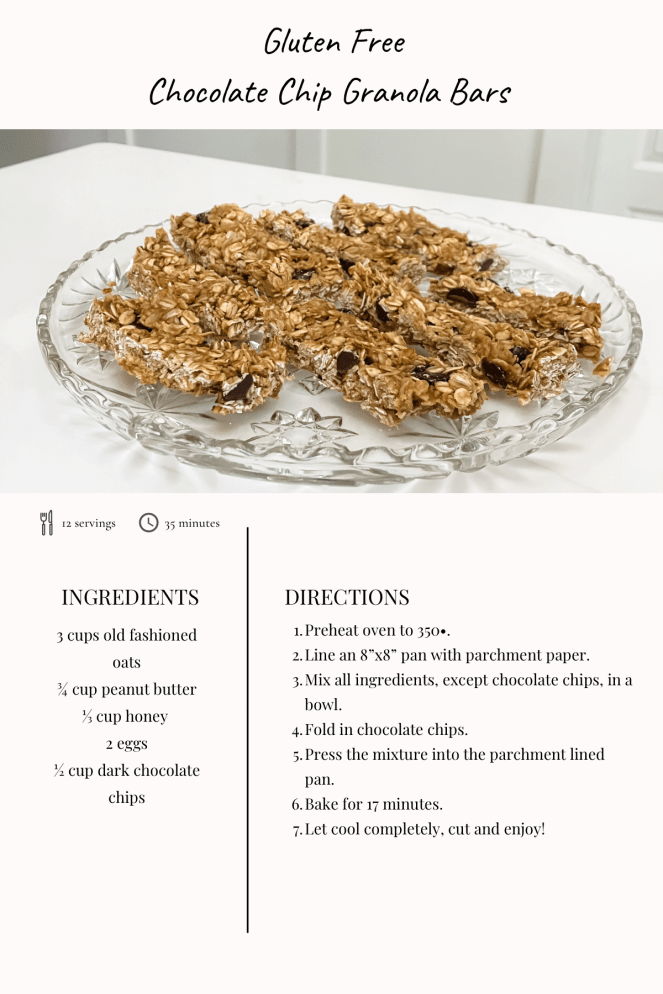 Gluten Free
Chocolate Chip Granola Bars

12 servings

35 minutes

INGREDIENTS

3 cups old fashioned oats

¾ cup peanut butter

⅓ cup honey

2 eggs

½ cup dark chocolate chips

DIRECTIONS

1. Preheat oven to 350•.
2. Line an 8"x8" pan with parchment paper.
3. Mix all ingredients, except chocolate chips, in a bowl.
4. Fold in chocolate chips.
5. Press the mixture into the parchment lined pan.
6. Bake for 17 minutes.
7. Let cool completely, cut and enjoy!